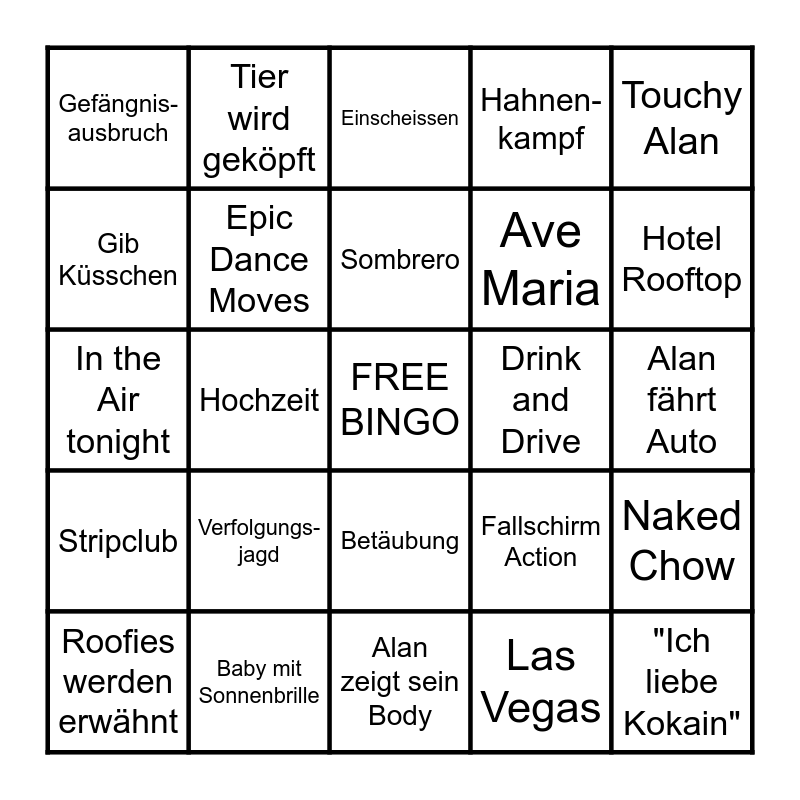 | | | | | |
|---|---|---|---|---|
| Gefängnisausbruch | Tier wird geköpft | Einscheissen | Hahnenkampf | Touchy Alan |
| Gib Küsschen | Epic Dance Moves | Sombrero | Ave Maria | Hotel Rooftop |
| In the Air tonight | Hochzeit | FREE BINGO | Drink and Drive | Alan fährt Auto |
| Stripclub | Verfolgungsjagd | Betäubung | Fallschirm Action | Naked Chow |
| Roofies werden erwähnt | Baby mit Sonnenbrille | Alan zeigt sein Body | Las Vegas | "Ich liebe Kokain" |